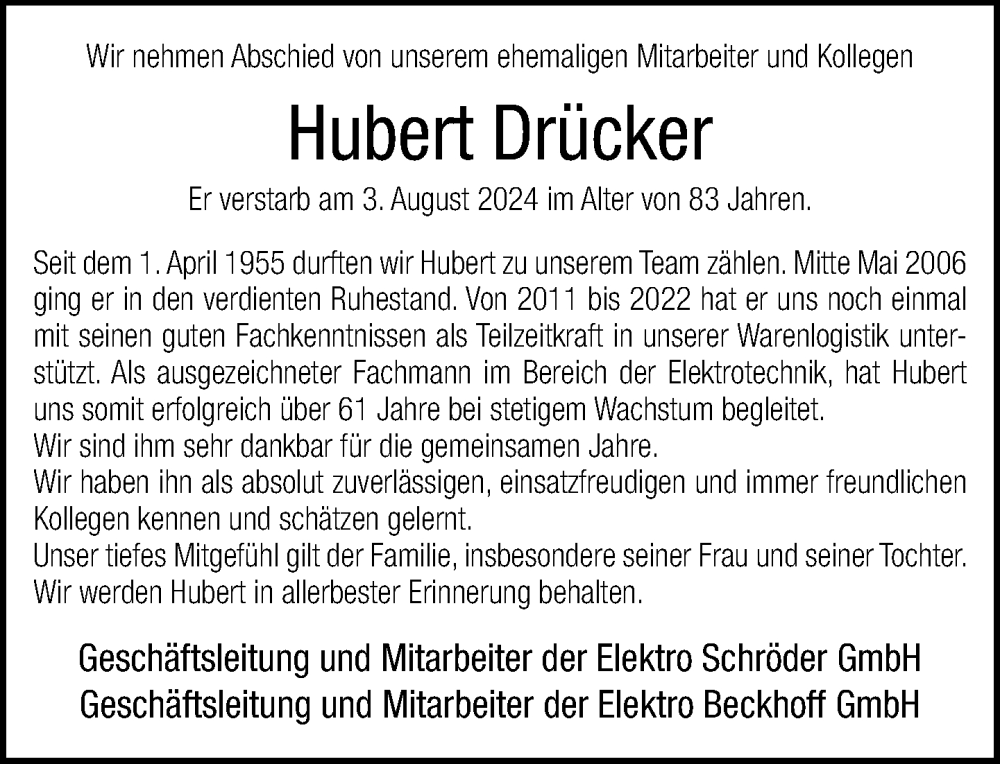 Wir nehmen Abschied von unserem ehemaligen Mitarbeiter und Kollegen

Hubert Drücker

Er verstarb am 3. August 2024 im Alter von 83 Jahren.

Seit dem 1. April 1955 durften wir Hubert zu unserem Team zählen. Mitte Mai 2006 ging er in den verdienten Ruhestand. Von 2011 bis 2022 hat er uns noch einmal mit seinen guten Fachkenntnissen als Teilzeitkraft in unserer Warenlogistik unterstützt. Als ausgezeichneter Fachmann im Bereich der Elektrotechnik, hat Hubert uns somit erfolgreich über 61 Jahre bei stetigem Wachstum begleitet.
Wir sind ihm sehr dankbar für die gemeinsamen Jahre.
Wir haben ihn als absolut zuverlässigen, einsatzfreudigen und immer freundlichen Kollegen kennen und schätzen gelernt.
Unser tiefes Mitgefühl gilt der Familie, insbesondere seiner Frau und seiner Tochter.
Wir werden Hubert in allerbester Erinnerung behalten.

Geschäftsleitung und Mitarbeiter der Elektro Schröder GmbH
Geschäftsleitung und Mitarbeiter der Elektro Beckhoff GmbH